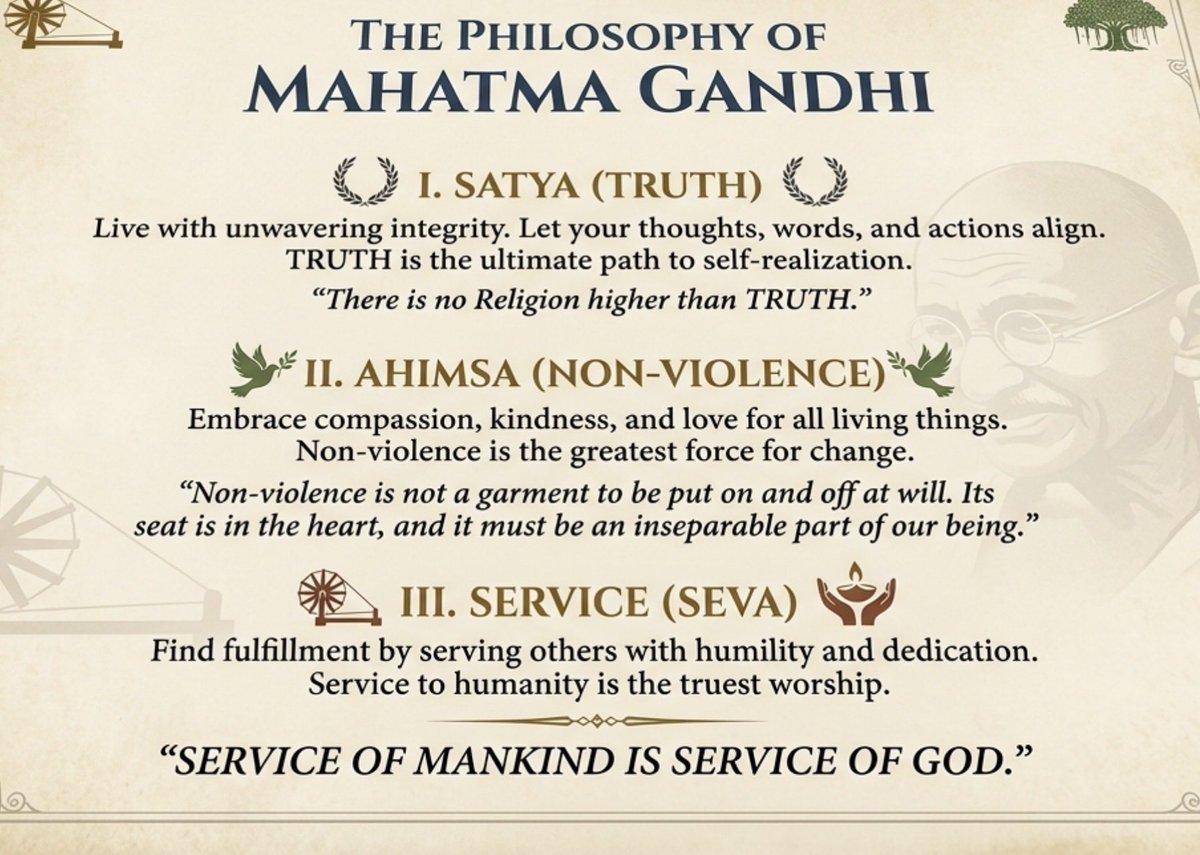 THE PHILOSOPHY OF
MAHATMA GANDHI

I. SATYA (TRUTH)

Live with unwavering integrity. Let your thoughts, words, and actions align. TRUTH is the ultimate path to self-realization.

"There is no Religion higher than TRUTH."

II. AHIMSA (NON-VIOLENCE)

Embrace compassion, kindness, and love for all living things. Non-violence is the greatest force for change.

"Non-violence is not a garment to be put on and off at will. Its seat is in the heart, and it must be an inseparable part of our being."

III. SERVICE (SEVA)

Find fulfillment by serving others with humility and dedication. Service to humanity is the truest worship.

"SERVICE OF MANKIND IS SERVICE OF GOD."